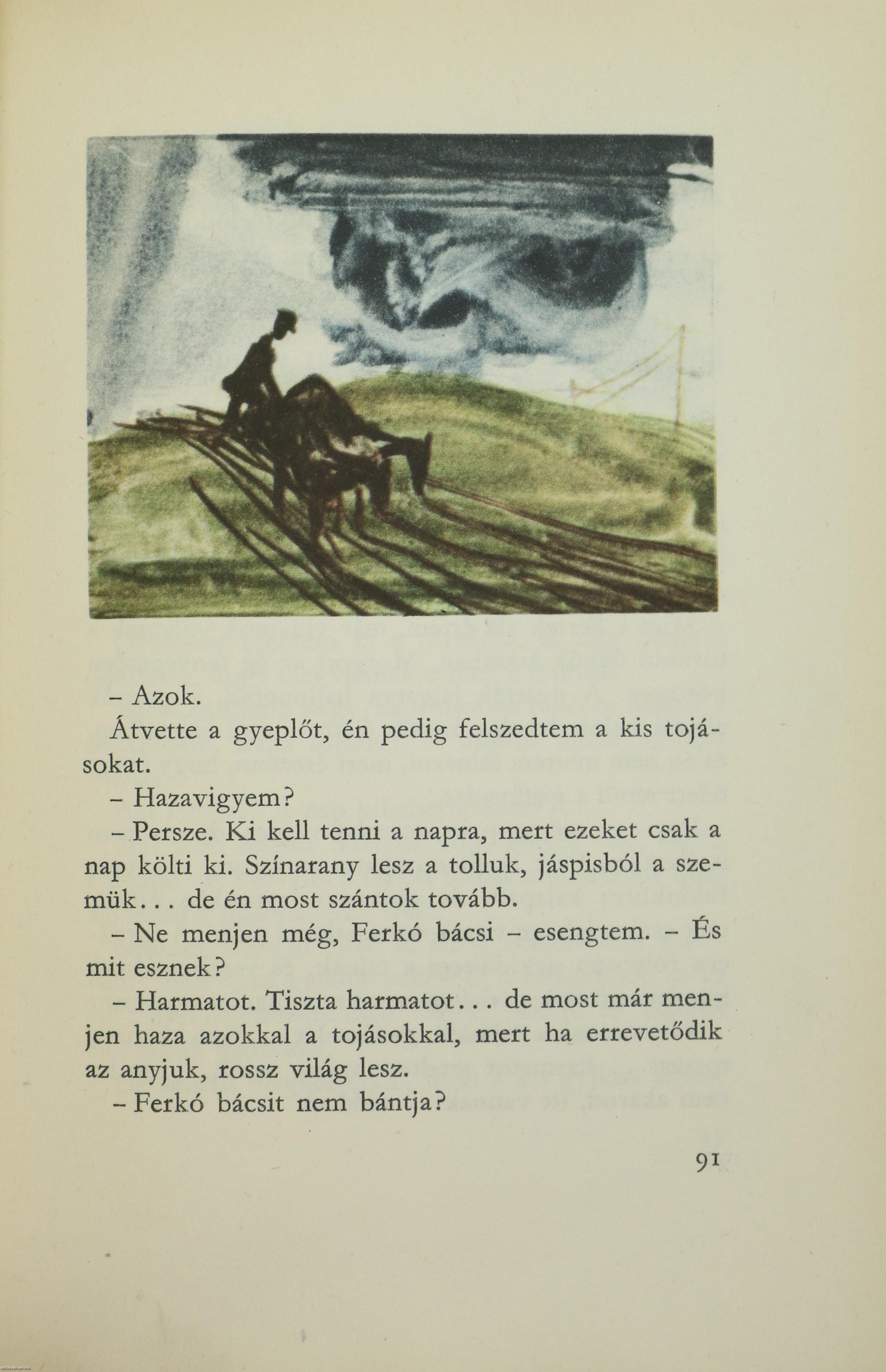 – Azok.

Átvette a gyeplőt, én pedig felszedtem a kis tojásokat.

– Hazavigyem?

– Persze. Ki kell tenni a napra, mert ezeket csak a nap költi ki. Színarany lesz a tolluk, jáspisból a szemük... de én most szántok tovább.

– Ne menjen még, Ferkó bácsi – esengtem. – És mit esznek?

– Harmatot. Tiszta harmatot... de most már menjen haza azokkal a tojásokkal, mert ha errevetődik az anyjuk, rossz világ lesz.

– Ferkó bácsit nem bántja?

91